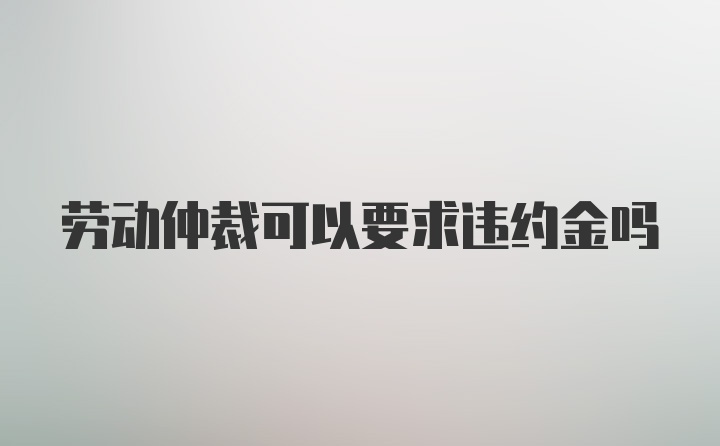 劳动仲裁可以要求违约金吗